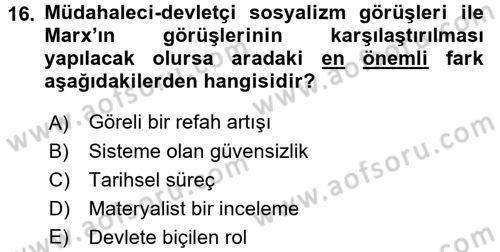 16. Müdahaleci-devletçi sosyalizm görüşleri ile Marx'ın görüşlerinin karşılaştırılması yapılacak olursa aradaki en önemli fark aşağıdakilerden hangisidir?

A) Göreli bir refah artışı
B) Sisteme olan güvensizlik
C) Tarihsel süreç
D) Materyalist bir inceleme
E) Devlete biçilen rol

www.aofsoru.com